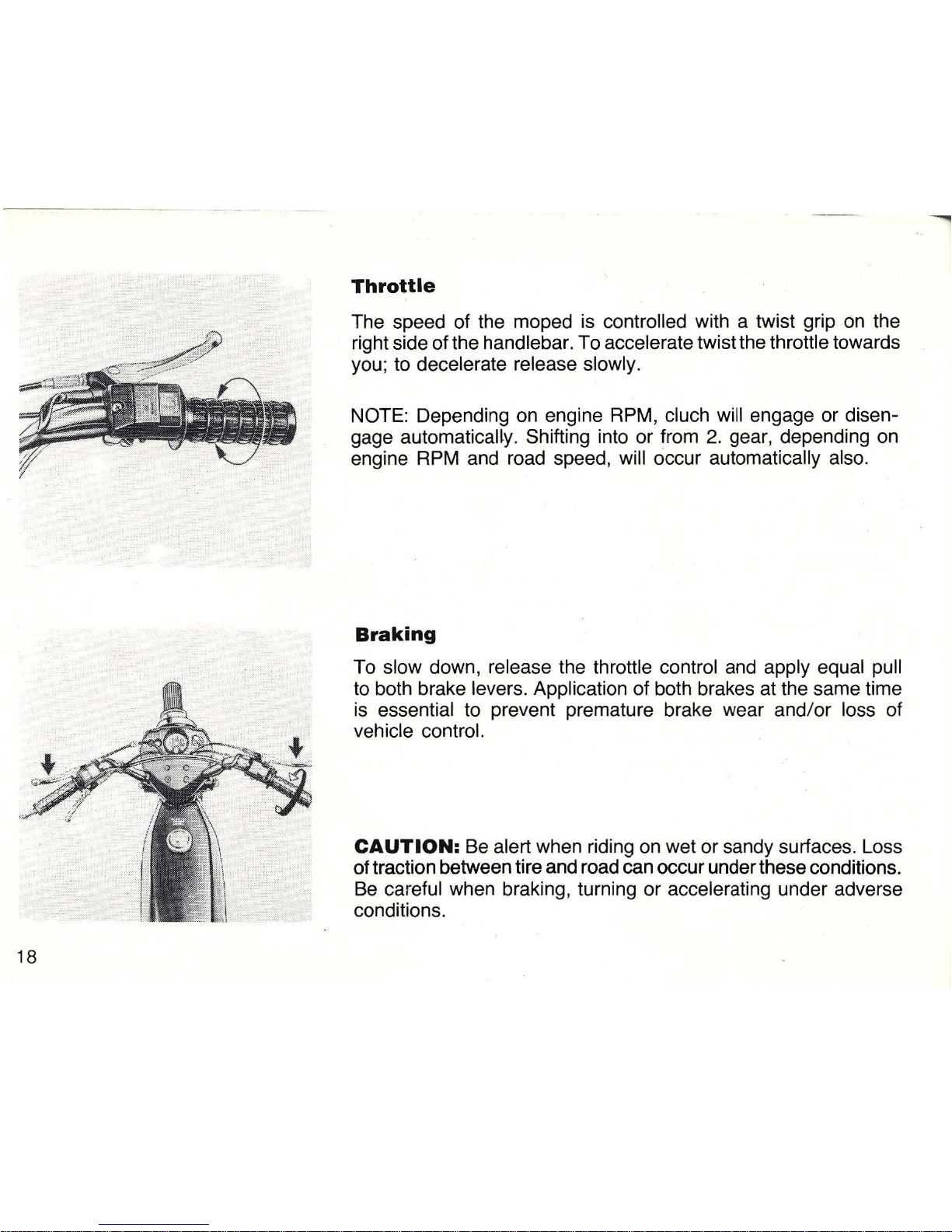 Throttle

The speed of the moped is controlled with a twist grip on the right side of the handlebar. To accelerate twist the throttle towards you; to decelerate release slowly.

NOTE: Depending on engine RPM, cluch will engage or disengage automatically. Shifting into or from 2. gear, depending on engine RPM and road speed, will occur automatically also.

Braking

To slow down, release the throttle control and apply equal pull to both brake levers. Application of both brakes at the same time is essential to prevent premature brake wear and/or loss of vehicle control.

CAUTION: Be alert when riding on wet or sandy surfaces. Loss of traction between tire and road can occur under these conditions. Be careful when braking, turning or accelerating under adverse conditions.

18